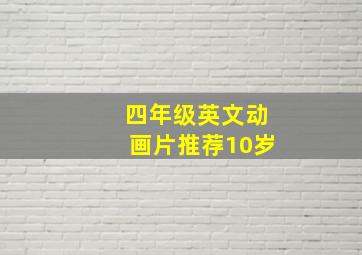 四年级英文动画片推荐10岁